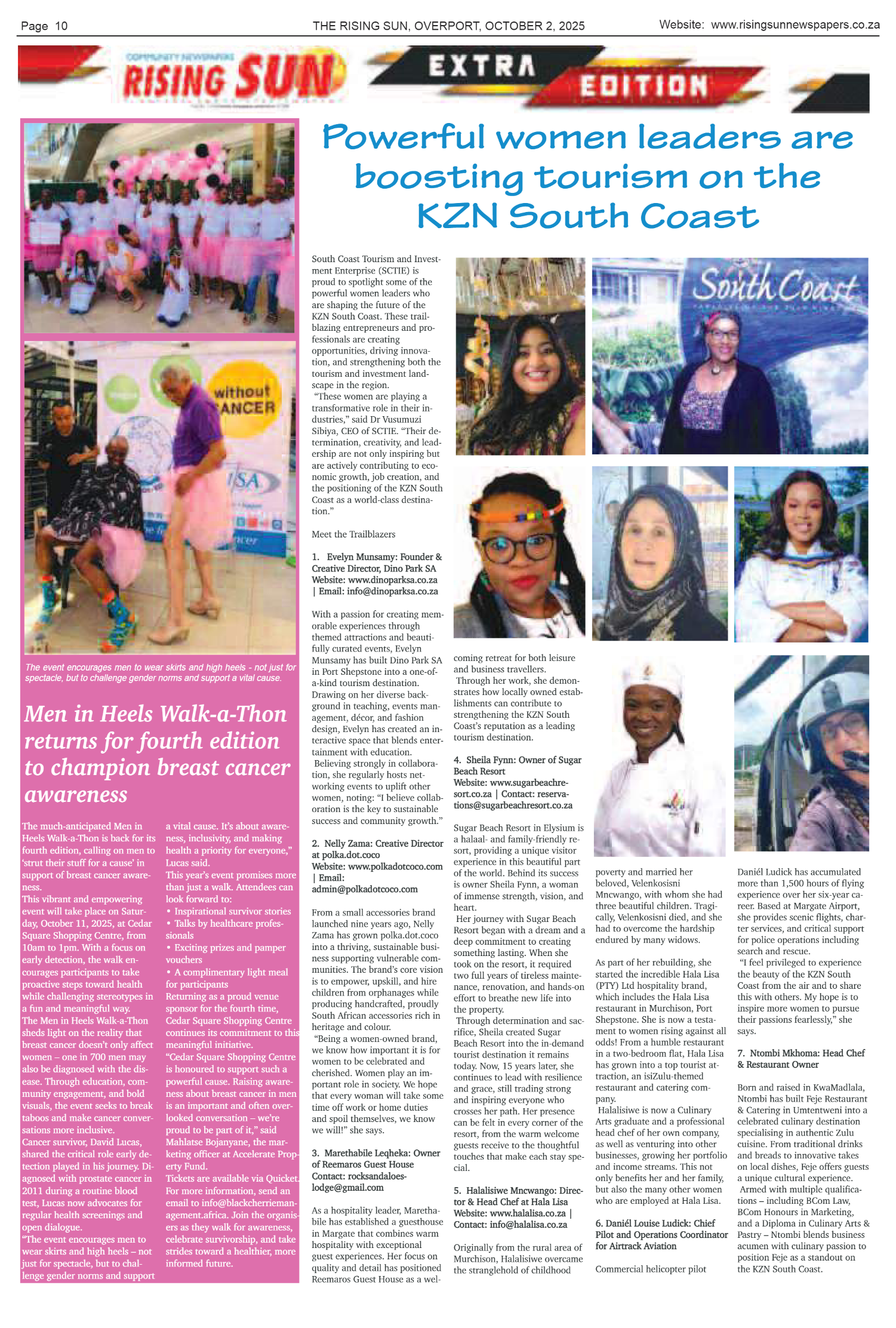 Page 10

THE RISING SUN, OVERPORT, OCTOBER 2, 2025

Website: www.risingsunnewspapers.co.za

COMMUNITY NEWSPAPERS
RISING SUN

EXTRA
EDITION

The event encourages men to wear skirts and high heels - not just for spectacle, but to challenge gender norms and support a vital cause.

Men in Heels Walk-a-Thon returns for fourth edition to champion breast cancer awareness

The much-anticipated Men in Heels Walk-a-Thon is back for its fourth edition, calling on men to 'strut their stuff for a cause' in support of breast cancer awareness.

This vibrant and empowering event will take place on Saturday, October 11, 2025, at Cedar Square Shopping Centre, from 10am to 1pm. With a focus on early detection, the walk encourages participants to take proactive steps toward health while challenging stereotypes in a fun and meaningful way.

The Men in Heels Walk-a-Thon sheds light on the reality that breast cancer doesn't only affect women – one in 700 men may also be diagnosed with the disease. Through education, community engagement, and bold visuals, the event seeks to break taboos and make cancer conversations more inclusive.

Cancer survivor, David Lucas, shared the critical role early detection played in his journey. Diagnosed with prostate cancer in 2011 during a routine blood test, Lucas now advocates for regular health screenings and open dialogue.

"The event encourages men to wear skirts and high heels – not just for spectacle, but to challenge gender norms and support a vital cause. It's about awareness, inclusivity, and making health a priority for everyone," Lucas said.

This year's event promises more than just a walk. Attendees can look forward to:

• Inspirational survivor stories
• Talks by healthcare professionals
• Exciting prizes and pamper vouchers
• A complimentary light meal for participants

Returning as a proud venue sponsor for the fourth time, Cedar Square Shopping Centre continues its commitment to this meaningful initiative.

"Cedar Square Shopping Centre is honoured to support such a powerful cause. Raising awareness about breast cancer in men is an important and often overlooked conversation – we're proud to be part of it," said Mahlatse Bojanyane, the marketing officer at Accelerate Property Fund.

Tickets are available via Quicket. For more information, send an email to info@blackcherriemanagement.africa. Join the organisers as they walk for awareness, celebrate survivorship, and take strides toward a healthier, more informed future.

Powerful women leaders are boosting tourism on the KZN South Coast

South Coast Tourism and Investment Enterprise (SCTIE) is proud to spotlight some of the powerful women leaders who are shaping the future of the KZN South Coast. These trailblazing entrepreneurs and professionals are creating opportunities, driving innovation, and strengthening both the tourism and investment landscape in the region.

"These women are playing a transformative role in their industries," said Dr Vusumuzi Sibiya, CEO of SCTIE. "Their determination, creativity, and leadership are not only inspiring but are actively contributing to economic growth, job creation, and the positioning of the KZN South Coast as a world-class destination."

Meet the Trailblazers

1. Evelyn Munsamy: Founder & Creative Director, Dino Park SA
Website: www.dinoparksa.co.za | Email: info@dinoparksa.co.za

With a passion for creating memorable experiences through themed attractions and beautifully curated events, Evelyn Munsamy has built Dino Park SA in Port Shepstone into a one-of-a-kind tourism destination. Drawing on her diverse background in teaching, events management, décor, and fashion design, Evelyn has created an interactive space that blends entertainment with education.

Believing strongly in collaboration, she regularly hosts networking events to uplift other women, noting: "I believe collaboration is the key to sustainable success and community growth."

2. Nelly Zama: Creative Director at polka.dot.coco
Website: www.polkadotcoco.com | Email: admin@polkadotcoco.com

From a small accessories brand launched nine years ago, Nelly Zama has grown polka.dot.coco into a thriving, sustainable business supporting vulnerable communities. The brand's core vision is to empower, upskill, and hire children from orphanages while producing handcrafted, proudly South African accessories rich in heritage and colour.

"Being a women-owned brand, we know how important it is for women to be celebrated and cherished. Women play an important role in society. We hope that every woman will take some time off work or home duties and spoil themselves, we know we will!" she says.

3. Marethabile Leqheka: Owner of Reemaros Guest House
Contact: rocksandaloeslodge@gmail.com

As a hospitality leader, Marethabile has established a guesthouse in Margate that combines warm hospitality with exceptional guest experiences. Her focus on quality and detail has positioned Reemaros Guest House as a welcoming retreat for both leisure and business travellers.

Through her work, she demonstrates how locally owned establishments can contribute to strengthening the KZN South Coast's reputation as a leading tourism destination.

4. Sheila Fynn: Owner of Sugar Beach Resort
Website: www.sugarbeachresort.co.za | Contact: reservations@sugarbeachresort.co.za

Sugar Beach Resort in Elysium is a halaal- and family-friendly resort, providing a unique visitor experience in this beautiful part of the world. Behind its success is owner Sheila Fynn, a woman of immense strength, vision, and heart.

Her journey with Sugar Beach Resort began with a dream and a deep commitment to creating something lasting. When she took on the resort, it required two full years of tireless maintenance, renovation, and hands-on effort to breathe new life into the property.

Through determination and sacrifice, Sheila created Sugar Beach Resort into the in-demand tourist destination it remains today. Now, 15 years later, she continues to lead with resilience and grace, still trading strong and inspiring everyone who crosses her path. Her presence can be felt in every corner of the resort, from the warm welcome guests receive to the thoughtful touches that make each stay special.

5. Halalisiwe Mncwango: Director & Head Chef at Hala Lisa
Website: www.halalisa.co.za | Contact: info@halalisa.co.za

Originally from the rural area of Murchison, Halalisiwe overcame the stranglehold of childhood poverty and married her beloved, Velenkosisni Mncwango, with whom she had three beautiful children. Tragically, Velenkosisni died, and she had to overcome the hardship endured by many widows.

As part of her rebuilding, she started the incredible Hala Lisa (PTY) Ltd hospitality brand, which includes the Hala Lisa restaurant in Murchison, Port Shepstone. She is now a testament to women rising against all odds! From a humble restaurant in a two-bedroom flat, Hala Lisa has grown into a top tourist attraction, an isiZulu-themed restaurant and catering company.

Halalisiwe is now a Culinary Arts graduate and a professional head chef of her own company, as well as venturing into other businesses, growing her portfolio and income streams. This not only benefits her and her family, but also the many other women who are employed at Hala Lisa.

6. Daniél Louise Ludick: Chief Pilot and Operations Coordinator for Airtrack Aviation

Commercial helicopter pilot Daniél Ludick has accumulated more than 1,500 hours of flying experience over her six-year career. Based at Margate Airport, she provides scenic flights, charter services, and critical support for police operations including search and rescue.

"I feel privileged to experience the beauty of the KZN South Coast from the air and to share this with others. My hope is to inspire more women to pursue their passions fearlessly," she says.

7. Ntombi Mkhoma: Head Chef & Restaurant Owner

Born and raised in KwaMadlala, Ntombi has built Feje Restaurant & Catering in Umtentweni into a celebrated culinary destination specialising in authentic Zulu cuisine. From traditional drinks and breads to innovative takes on local dishes, Feje offers guests a unique cultural experience.

Armed with multiple qualifications – including BCom Law, BCom Honours in Marketing, and a Diploma in Culinary Arts & Pastry – Ntombi blends business acumen with culinary passion to position Feje as a standout on the KZN South Coast.